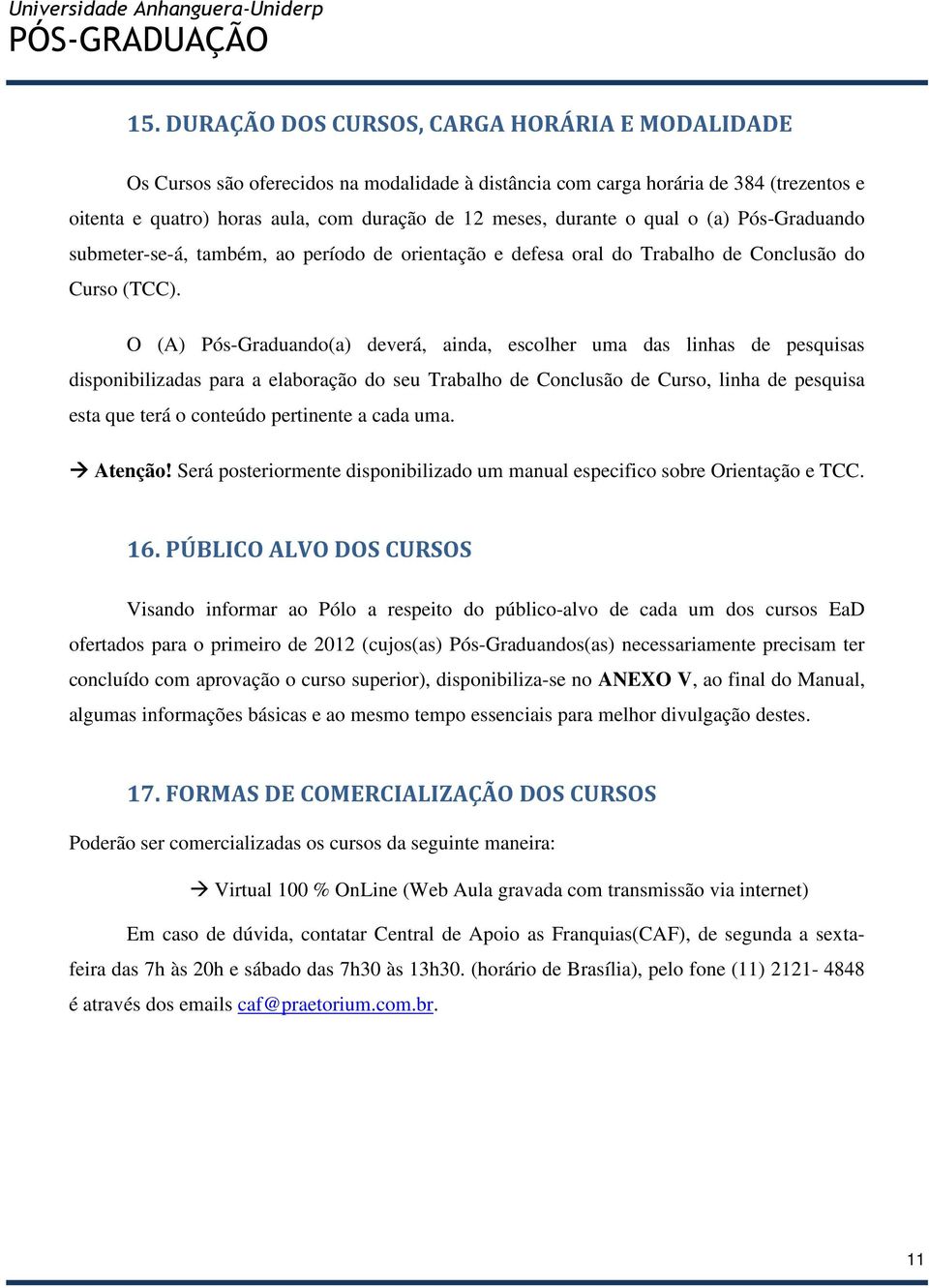 Universidade Anhanguera-Uniderp
PÓS-GRADUAÇÃO

15. DURAÇÃO DOS CURSOS, CARGA HORÁRIA E MODALIDADE

Os Cursos são oferecidos na modalidade à distância com carga horária de 384 (trezentos e oitenta e quatro) horas aula, com duração de 12 meses, durante o qual o (a) Pós-Graduando submeter-se-á, também, ao período de orientação e defesa oral do Trabalho de Conclusão do Curso (TCC).

O (A) Pós-Graduando(a) deverá, ainda, escolher uma das linhas de pesquisas disponibilizadas para a elaboração do seu Trabalho de Conclusão de Curso, linha de pesquisa esta que terá o conteúdo pertinente a cada uma.

→ Atenção! Será posteriormente disponibilizado um manual especifico sobre Orientação e TCC.

16. PÚBLICO ALVO DOS CURSOS

Visando informar ao Pólo a respeito do público-alvo de cada um dos cursos EaD ofertados para o primeiro de 2012 (cujos(as) Pós-Graduandos(as) necessariamente precisam ter concluído com aprovação o curso superior), disponibiliza-se no ANEXO V, ao final do Manual, algumas informações básicas e ao mesmo tempo essenciais para melhor divulgação destes.

17. FORMAS DE COMERCIALIZAÇÃO DOS CURSOS

Poderão ser comercializadas os cursos da seguinte maneira:

→ Virtual 100 % OnLine (Web Aula gravada com transmissão via internet)

Em caso de dúvida, contatar Central de Apoio as Franquias(CAF), de segunda a sexta-feira das 7h às 20h e sábado das 7h30 às 13h30. (horário de Brasília), pelo fone (11) 2121- 4848 é através dos emails caf@praetorium.com.br.

11